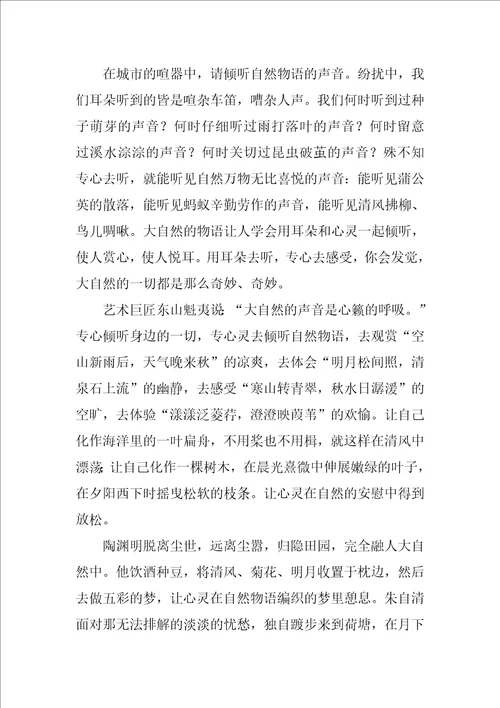 在城市的喧嚣中，请倾听自然物语的声音。纷扰中，我们耳朵听到的皆是喧杂车笛，嘈杂人声。我们何时听到过种子萌芽的声音？何时仔细听过雨打落叶的声音？何时留意过溪水淙淙的声音？何时关切过昆虫破茧的声音？殊不知专心去听，就能听见自然万物无比喜悦的声音：能听见蒲公英的散落，能听见蚂蚁辛勤劳作的声音，能听见清风拂柳、鸟儿啁啾。大自然的物语让人学会用耳朵和心灵一起倾听，使人赏心，使人悦耳。用耳朵去听，专心去感受，你会发觉，大自然的一切都是那么奇妙、奇妙。

艺术巨匠东山魁夷说 “大自然的声音是心籁的呼吸。”专心倾听身边的一切，专心灵去倾听自然物语，去观赏“空山新雨后，天气晚来秋”的凉爽，去体会“明月松间照，清泉石上流”的幽静，去感受“寒山转青翠，秋水日潺湲”的空旷，去体验“漾漾泛菱荇，澄澄映葭苇”的欢愉。让自己化作海洋里的一叶扁舟，不用桨也不用楫，就这样在清风中漂荡 让自己化作一棵树木，在晨光熹微中伸展嫩绿的叶子，在夕阳西下时摇曳松软的枝条。让心灵在自然的安慰中得到放松。

陶渊明脱离尘世，远离尘嚣，归隐田园，完全融人大自然中。他饮酒种豆，将清风、菊花、明月收置于枕边，然后去做五彩的梦，让心灵在自然物语编织的梦里憩息。朱自清面对那无法排解的淡淡的忧愁，独自踱步来到荷塘，在月下